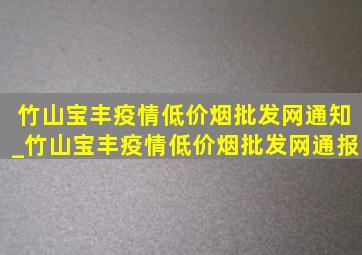 竹山宝丰疫情低价烟批发网通知_竹山宝丰疫情低价烟批发网通报